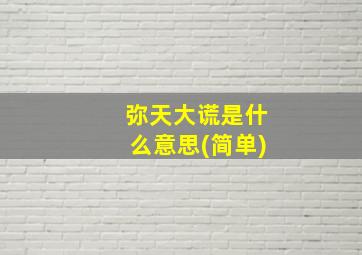 弥天大谎是什么意思(简单)